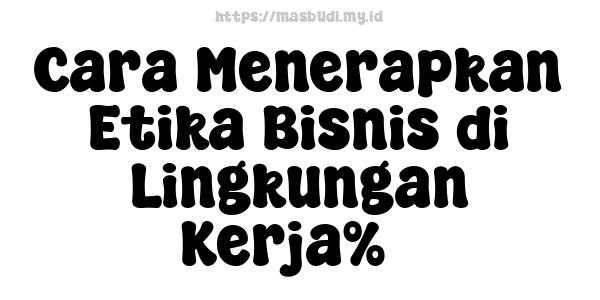 https://masbudi.my.id

Cara Menerapkan Etika Bisnis di Lingkungan Kerja%